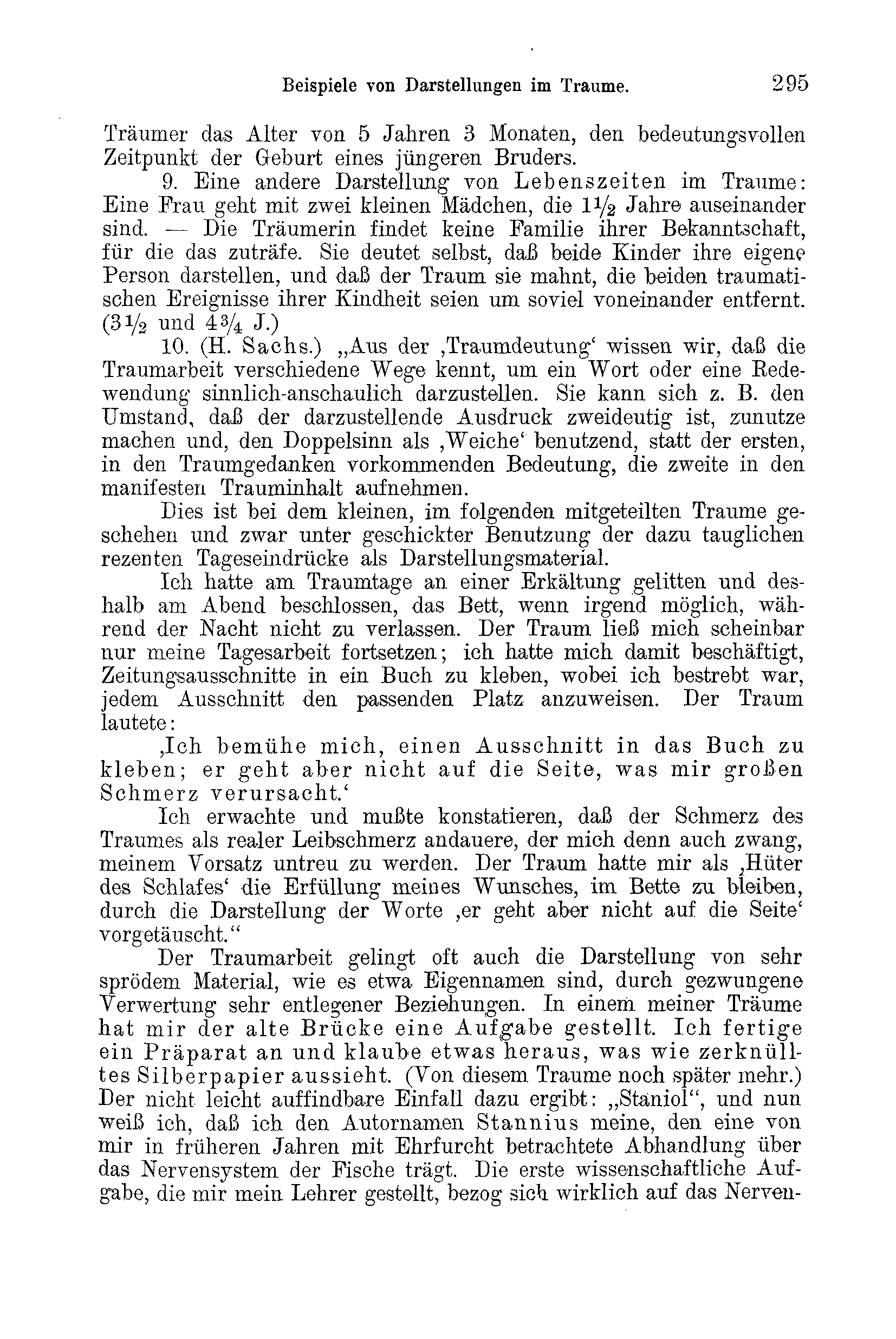 Beispiele von Darstellungen im Traume. 295

Träumer das Alter von 5 Jahren 3 Monaten, den bedeutungsvollen Zeitpunkt der Geburt eines jüngeren Bruders.

9. Eine andere Darstellung von Lebenszeiten im Traume: Eine Frau geht mit zwei kleinen Mädchen, die $1\frac{1}{2}$ Jahre auseinander sind. — Die Träumerin findet keine Familie ihrer Bekanntschaft, für die das zuträfe. Sie deutet selbst, daß beide Kinder ihre eigene Person darstellen, und daß der Traum sie mahnt, die beiden traumatischen Ereignisse ihrer Kindheit seien um soviel voneinander entfernt. ($3\frac{1}{2}$ und $4\frac{3}{4}$ J.)

10. (H. Sachs.) „Aus der ‚Traumdeutung‘ wissen wir, daß die Traumarbeit verschiedene Wege kennt, um ein Wort oder eine Redewendung sinnlich-anschaulich darzustellen. Sie kann sich z. B. den Umstand, daß der darzustellende Ausdruck zweideutig ist, zunutze machen und, den Doppelsinn als ‚Weiche‘ benutzend, statt der ersten, in den Traumgedanken vorkommenden Bedeutung, die zweite in den manifesten Trauminhalt aufnehmen.

Dies ist bei dem kleinen, im folgenden mitgeteilten Traume geschehen und zwar unter geschickter Benutzung der dazu tauglichen rezenten Tageseindrücke als Darstellungsmaterial.

Ich hatte am Traumtage an einer Erkältung gelitten und deshalb am Abend beschlossen, das Bett, wenn irgend möglich, während der Nacht nicht zu verlassen. Der Traum ließ mich scheinbar nur meine Tagesarbeit fortsetzen; ich hatte mich damit beschäftigt, Zeitungsausschnitte in ein Buch zu kleben, wobei ich bestrebt war, jedem Ausschnitt den passenden Platz anzuweisen. Der Traum lautete:

‚Ich bemühe mich, einen Ausschnitt in das Buch zu kleben; er geht aber nicht auf die Seite, was mir großen Schmerz verursacht.‘

Ich erwachte und mußte konstatieren, daß der Schmerz des Traumes als realer Leibschmerz andauere, der mich denn auch zwang, meinem Vorsatz untreu zu werden. Der Traum hatte mir als ‚Hüter des Schlafes‘ die Erfüllung meines Wunsches, im Bette zu bleiben, durch die Darstellung der Worte ‚er geht aber nicht auf die Seite‘ vorgetäuscht.“

Der Traumarbeit gelingt oft auch die Darstellung von sehr sprödem Material, wie es etwa Eigennamen sind, durch gezwungene Verwertung sehr entlegener Beziehungen. In einem meiner Träume hat mir der alte Brücke eine Aufgabe gestellt. Ich fertige ein Präparat an und klaube etwas heraus, was wie zerknülltes Silberpapier aussieht. (Von diesem Traume noch später mehr.) Der nicht leicht auffindbare Einfall dazu ergibt: „Staniol“, und nun weiß ich, daß ich den Autornamen Stannius meine, den eine von mir in früheren Jahren mit Ehrfurcht betrachtete Abhandlung über das Nervensystem der Fische trägt. Die erste wissenschaftliche Aufgabe, die mir mein Lehrer gestellt, bezog sich wirklich auf das Nerven-